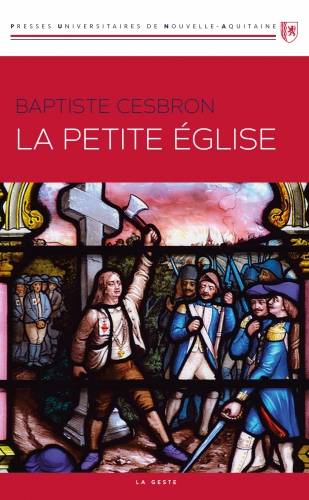 PRESSES UNIVERSITAIRES DE NOUVELLE-AQUITAINE

BAPTISTE CESBRON
LA PETITE ÉGLISE

LA GESTE